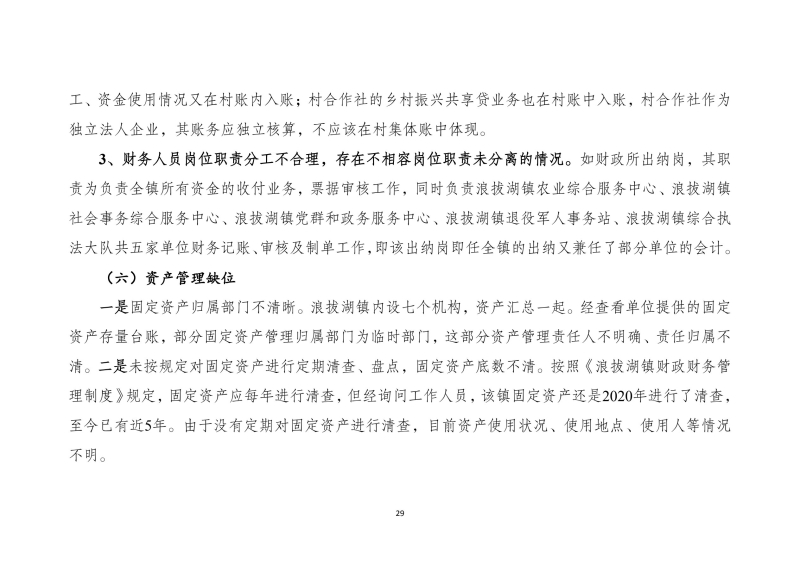 工、资金使用情况又在村账内入账；村合作社的乡村振兴共享贷业务也在村账中入账，村合作社作为独立法人企业，其账务应独立核算，不应该在村集体账中体现。

3、财务人员岗位职责分工不合理，存在不相容岗位职责未分离的情况。如财政所出纳岗，其职责为负责全镇所有资金的收付业务，票据审核工作，同时负责浪拔湖镇农业综合服务中心、浪拔湖镇社会事务综合服务中心、浪拔湖镇党群和政务服务中心、浪拔湖镇退役军人事务站、浪拔湖镇综合执法大队共五家单位财务记账、审核及制单工作，即该出纳岗即任全镇的出纳又兼任了部分单位的会计。

（六）资产管理缺位

一是固定资产归属部门不清晰。浪拔湖镇内设七个机构，资产汇总一起。经查看单位提供的固定资产存量台账，部分固定资产管理归属部门为临时部门，这部分资产管理责任人不明确、责任归属不清。二是未按规定对固定资产进行定期清查、盘点，固定资产底数不清。按照《浪拔湖镇财政财务管理制度》规定，固定资产应每年进行清查，但经询问工作人员，该镇固定资产还是2020年进行了清查，至今已有近5年。由于没有定期对固定资产进行清查，目前资产使用状况、使用地点、使用人等情况不明。

29